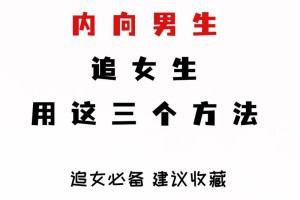 内向男生

追女生

用这三个方法

追女必备 建议收藏